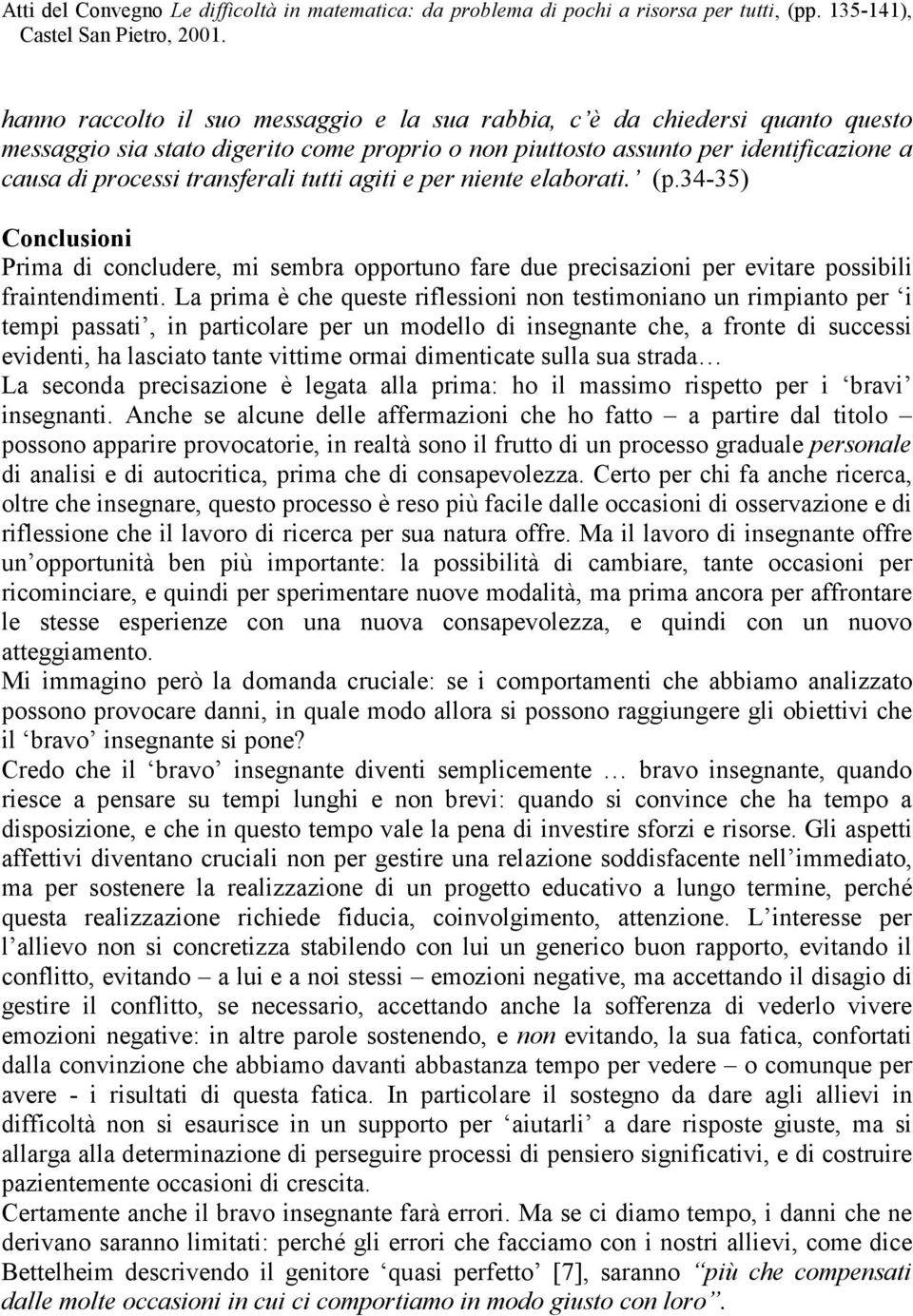 Atti del Convegno Le difficoltà in matematica: da problema di pochi a risorsa per tutti, (pp. 135-141), Castel San Pietro, 2001.

hanno raccolto il suo messaggio e la sua rabbia, c'è da chiedersi quanto questo messaggio sia stato digerito come proprio o non piuttosto assunto per identificazione a causa di processi transferali tutti agiti e per niente elaborati.' (p.34-35)

Conclusioni
Prima di concludere, mi sembra opportuno fare due precisazioni per evitare possibili fraintendimenti. La prima è che queste riflessioni non testimoniano un rimpianto per 'i tempi passati', in particolare per un modello di insegnante che, a fronte di successi evidenti, ha lasciato tante vittime ormai dimenticate sulla sua strada…
La seconda precisazione è legata alla prima: ho il massimo rispetto per i 'bravi' insegnanti. Anche se alcune delle affermazioni che ho fatto – a partire dal titolo – possono apparire provocatorie, in realtà sono il frutto di un processo graduale personale di analisi e di autocritica, prima che di consapevolezza. Certo per chi fa anche ricerca, oltre che insegnare, questo processo è reso più facile dalle occasioni di osservazione e di riflessione che il lavoro di ricerca per sua natura offre. Ma il lavoro di insegnante offre un'opportunità ben più importante: la possibilità di cambiare, tante occasioni per ricominciare, e quindi per sperimentare nuove modalità, ma prima ancora per affrontare le stesse esperienze con una nuova consapevolezza, e quindi con un nuovo atteggiamento.
Mi immagino però la domanda cruciale: se i comportamenti che abbiamo analizzato possono provocare danni, in quale modo allora si possono raggiungere gli obiettivi che il 'bravo' insegnante si pone?
Credo che il 'bravo' insegnante diventi semplicemente … bravo insegnante, quando riesce a pensare su tempi lunghi e non brevi: quando si convince che ha tempo a disposizione, e che in questo tempo vale la pena di investire sforzi e risorse. Gli aspetti affettivi diventano cruciali non per gestire una relazione soddisfacente nell'immediato, ma per sostenere la realizzazione di un progetto educativo a lungo termine, perché questa realizzazione richiede fiducia, coinvolgimento, attenzione. L'interesse per l'allievo non si concretizza stabilendo con lui un generico buon rapporto, evitando il conflitto, evitando – a lui e a noi stessi – emozioni negative, ma accettando il disagio di gestire il conflitto, se necessario, accettando anche la sofferenza di vederlo vivere emozioni negative: in altre parole sostenendo, e non evitando, la sua fatica, confortati dalla convinzione che abbiamo davanti abbastanza tempo per vedere – o comunque per avere - i risultati di questa fatica. In particolare il sostegno da dare agli allievi in difficoltà non si esaurisce in un supporto per 'aiutarli' a dare risposte giuste, ma si allarga alla determinazione di perseguire processi di pensiero significativi, e di costruire pazientemente occasioni di crescita.
Certamente anche il bravo insegnante farà errori. Ma se ci diamo tempo, i danni che ne derivano saranno limitati: perché gli errori che facciamo con i nostri allievi, come dice Bettelheim descrivendo il genitore 'quasi perfetto' [7], saranno "più che compensati dalle molte occasioni in cui ci comportiamo in modo giusto con loro".